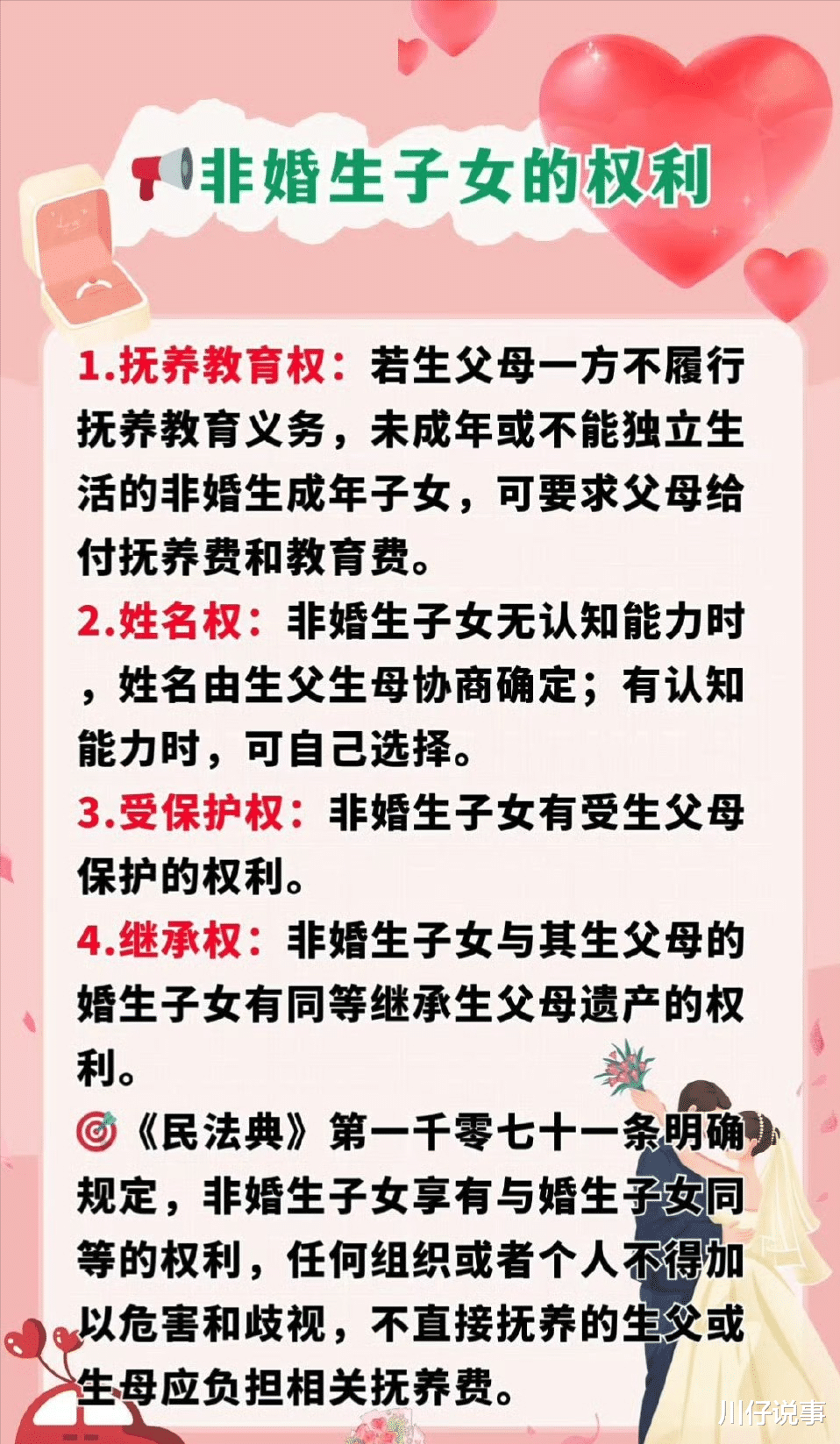 非婚生子女的权利

1.抚养教育权：若生父母一方不履行抚养教育义务，未成年或不能独立生活的非婚生成年子女，可要求父母给付抚养费和教育费。

2.姓名权：非婚生子女无认知能力时，姓名由生父生母协商确定；有认知能力时，可自己选择。

3.受保护权：非婚生子女有受生父母保护的权利。

4.继承权：非婚生子女与其生父母的婚生子女有同等继承生父母遗产的权利。

《民法典》第一千零七十一条明确规定，非婚生子女享有与婚生子女同等的权利，任何组织或者个人不得加以危害和歧视，不直接抚养的生父或生母应负担相关抚养费。

川仔说事